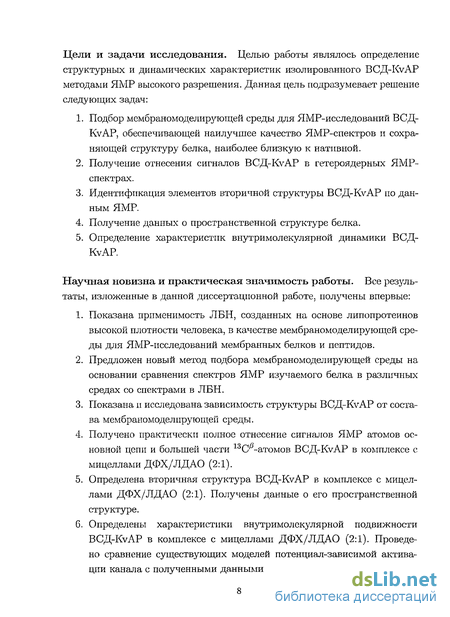 **Цели и задачи исследования.** Целью работы являлось определение структурных и динамических характеристик изолированного ВСД-KvAP методами ЯМР высокого разрешения. Данная цель подразумевает решение следующих задач:

1. Подбор мембраномоделирующей среды для ЯМР-исследований ВСД-KvAP, обеспечивающей наилучшее качество ЯМР-спектров и сохраняющей структуру белка, наиболее близкую к нативной.
2. Получение отнесения сигналов ВСД-KvAP в гетероядерных ЯМР-спектрах.
3. Идентификация элементов вторичной структуры ВСД-KvAP по данным ЯМР.
4. Получение данных о пространственной структуре белка.
5. Определение характеристик внутримолекулярной динамики ВСД-KvAP.

**Научная новизна и практическая значимость работы.** Все результаты, изложенные в данной диссертационной работе, получены впервые:

1. Показана применимость ЛБН, созданных на основе липопротеинов высокой плотности человека, в качестве мембраномоделирующей среды для ЯМР-исследований мембранных белков и пептидов.
2. Предложен новый метод подбора мембраномоделирующей среды на основании сравнения спектров ЯМР изучаемого белка в различных средах со спектрами в ЛБН.
3. Показана и исследована зависимость структуры ВСД-KvAP от состава мембраномоделирующей среды.
4. Получено практически полное отнесение сигналов ЯМР атомов основной цепи и большей части $^{13}C^{\beta}$-атомов ВСД-KvAP в комплексе с мицеллами ДФХ/ЛДАО (2:1).
5. Определена вторичная структура ВСД-KvAP в комплексе с мицеллами ДФХ/ЛДАО (2:1). Получены данные о его пространственной структуре.
6. Определены характеристики внутримолекулярной подвижности ВСД-KvAP в комплексе с мицеллами ДФХ/ЛДАО (2:1). Проведено сравнение существующих моделей потенциал-зависимой активации канала с полученными данными

8

dsLib.net
библиотека диссертаций